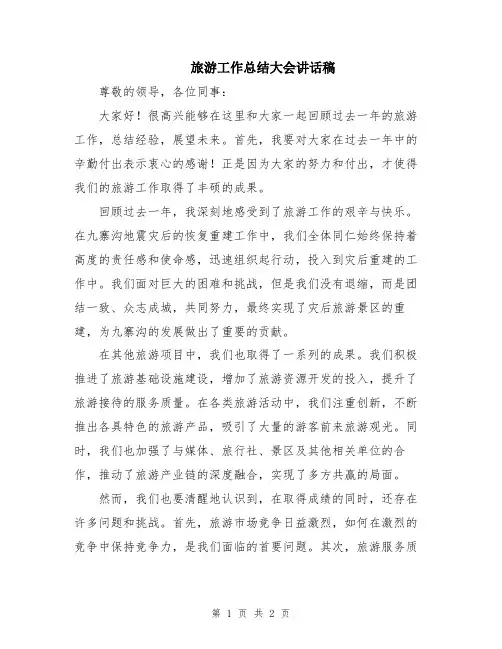 旅游工作总结大会讲话稿

尊敬的领导，各位同事：

大家好！很高兴能够在这里和大家一起回顾过去一年的旅游工作，总结经验，展望未来。首先，我要对大家在过去一年中的辛勤付出表示衷心的感谢！正是因为大家的努力和付出，才使得我们的旅游工作取得了丰硕的成果。

回顾过去一年，我深刻地感受到了旅游工作的艰辛与快乐。在九寨沟地震灾后的恢复重建工作中，我们全体同仁始终保持着高度的责任感和使命感，迅速组织起行动，投入到灾后重建的工作中。我们面对巨大的困难和挑战，但是我们没有退缩，而是团结一致、众志成城，共同努力，最终实现了灾后旅游景区的重建，为九寨沟的发展做出了重要的贡献。

在其他旅游项目中，我们也取得了一系列的成果。我们积极推进了旅游基础设施建设，增加了旅游资源开发的投入，提升了旅游接待的服务质量。在各类旅游活动中，我们注重创新，不断推出各具特色的旅游产品，吸引了大量的游客前来旅游观光。同时，我们也加强了与媒体、旅行社、景区及其他相关单位的合作，推动了旅游产业链的深度融合，实现了多方共赢的局面。

然而，我们也要清醒地认识到，在取得成绩的同时，还存在许多问题和挑战。首先，旅游市场竞争日益激烈，如何在激烈的竞争中保持竞争力，是我们面临的首要问题。其次，旅游服务质

第 1 页 共 2 页